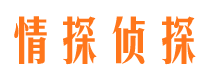 情探侦探